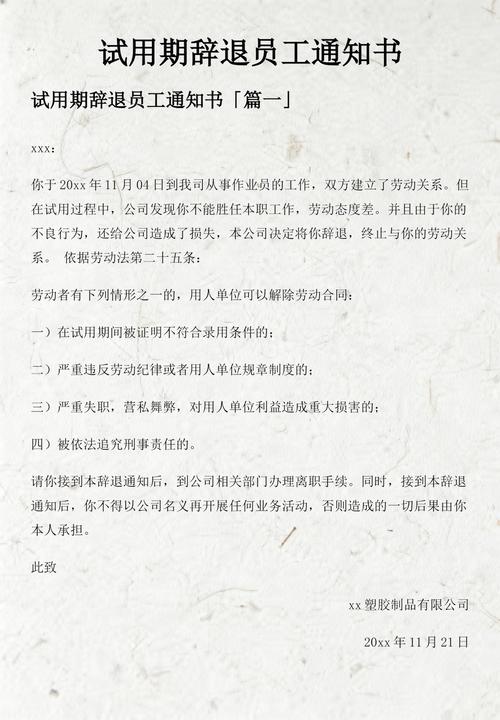 试用期辞退员工通知书

试用期辞退员工通知书「篇一」

xxx：

你于20xx年11月04日到我司从事作业员的工作，双方建立了劳动关系。但在试用过程中，公司发现你不能胜任本职工作，劳动态度差。并且由于你的不良行为，还给公司造成了损失，本公司决定将你辞退，终止与你的劳动关系。 依据劳动法第二十五条：

劳动者有下列情形之一的，用人单位可以解除劳动合同：

一）在试用期间被证明不符合录用条件的；

二）严重违反劳动纪律或者用人单位规章制度的；

三）严重失职，营私舞弊，对用人单位利益造成重大损害的；

四）被依法追究刑事责任的。

请你接到本辞退通知后，到公司相关部门办理离职手续。同时，接到本辞退通知后，你不得以公司名义再开展任何业务活动，否则造成的一切后果由你本人承担。

此致

xx塑胶制品有限公司

20xx年11月21日